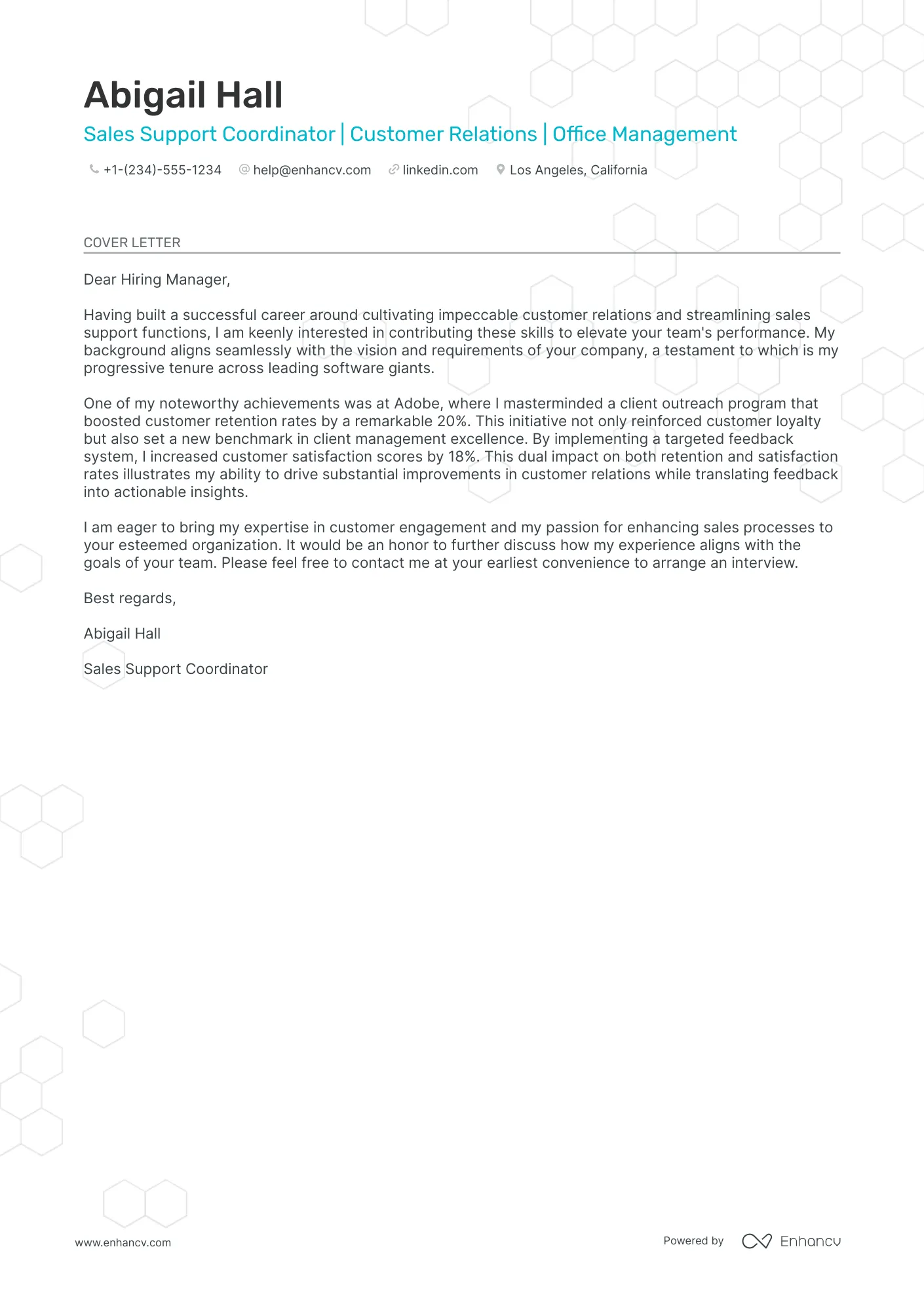 Abigail Hall

Sales Support Coordinator | Customer Relations | Office Management

+1-(234)-555-1234 help@enhancv.com linkedin.com Los Angeles, California

COVER LETTER

Dear Hiring Manager,

Having built a successful career around cultivating impeccable customer relations and streamlining sales support functions, I am keenly interested in contributing these skills to elevate your team's performance. My background aligns seamlessly with the vision and requirements of your company, a testament to which is my progressive tenure across leading software giants.

One of my noteworthy achievements was at Adobe, where I masterminded a client outreach program that boosted customer retention rates by a remarkable 20%. This initiative not only reinforced customer loyalty but also set a new benchmark in client management excellence. By implementing a targeted feedback system, I increased customer satisfaction scores by 18%. This dual impact on both retention and satisfaction rates illustrates my ability to drive substantial improvements in customer relations while translating feedback into actionable insights.

I am eager to bring my expertise in customer engagement and my passion for enhancing sales processes to your esteemed organization. It would be an honor to further discuss how my experience aligns with the goals of your team. Please feel free to contact me at your earliest convenience to arrange an interview.

Best regards,

Abigail Hall

Sales Support Coordinator

www.enhancv.com

Powered by Enhancv